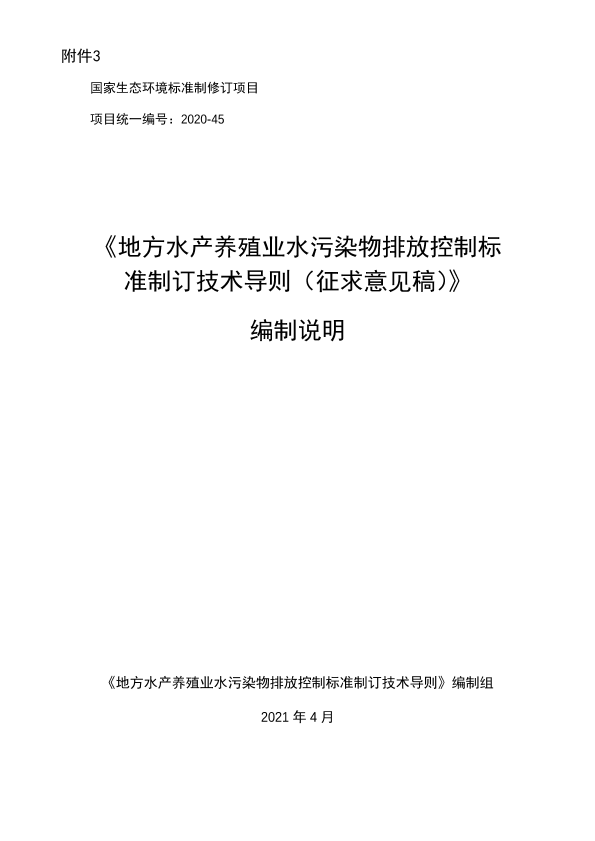 附件3

国家生态环境标准制修订项目

项目统一编号：2020-45

《地方水产养殖业水污染物排放控制标准制订技术导则（征求意见稿）》

编制说明

《地方水产养殖业水污染物排放控制标准制订技术导则》编制组

2021 年 4 月